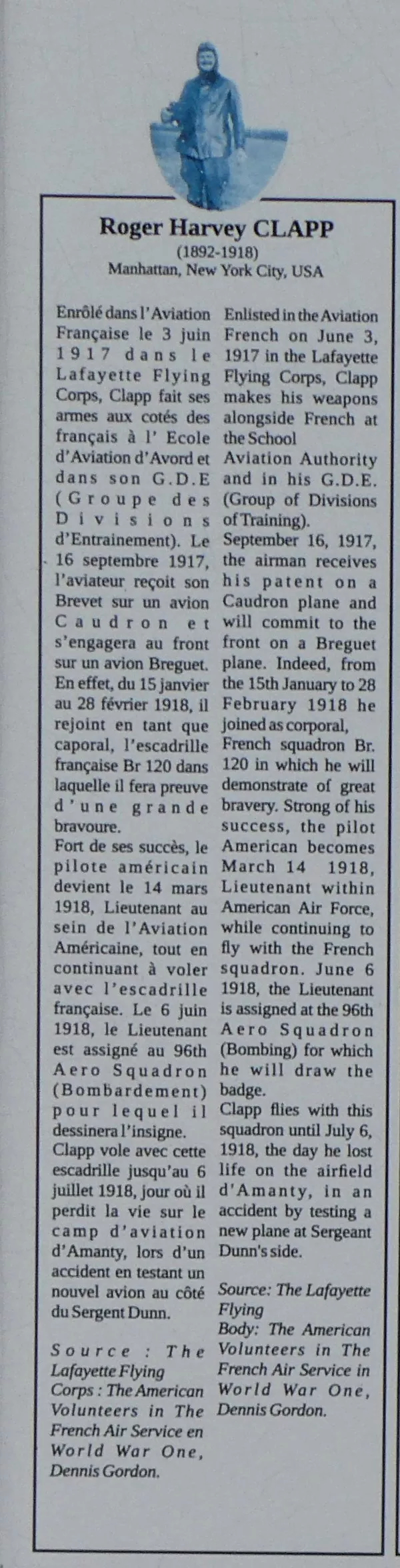 Roger Harvey CLAPP
(1892-1918)
Manhattan, New York City, USA

Enrôlé dans l'Aviation Française le 3 juin 1917 dans le Lafayette Flying Corps, Clapp fait ses armes aux cotés des français à l' Ecole d'Aviation d'Avord et dans son G.D.E (Groupe des Divisions d'Entrainement). Le 16 septembre 1917, l'aviateur reçoit son Brevet sur un avion Caudron et s'engagera au front sur un avion Breguet. En effet, du 15 janvier au 28 février 1918, il rejoint en tant que caporal, l'escadrille française Br 120 dans laquelle il fera preuve d'une grande bravoure.
Fort de ses succès, le pilote américain devient le 14 mars 1918, Lieutenant au sein de l'Aviation Américaine, tout en continuant à voler avec l'escadrille française. Le 6 juin 1918, le Lieutenant est assigné au 96th Aero Squadron (Bombardement) pour lequel il dessinera l'insigne.
Clapp vole avec cette escadrille jusqu'au 6 juillet 1918, jour où il perdit la vie sur le camp d'aviation d'Amanty, lors d'un accident en testant un nouvel avion au côté du Sergent Dunn.

Source : The Lafayette Flying Corps : The American Volunteers in The French Air Service en World War One, Dennis Gordon.

Enlisted in the Aviation French on June 3, 1917 in the Lafayette Flying Corps, Clapp makes his weapons alongside French at the School Aviation Authority and in his G.D.E. (Group of Divisions of Training).
September 16, 1917, the airman receives his patent on a Caudron plane and will commit to the front on a Breguet plane. Indeed, from the 15th January to 28 February 1918 he joined as corporal, French squadron Br. 120 in which he will demonstrate of great bravery. Strong of his success, the pilot American becomes March 14 1918, Lieutenant within American Air Force, while continuing to fly with the French squadron. June 6 1918, the Lieutenant is assigned at the 96th Aero Squadron (Bombing) for which he will draw the badge.
Clapp flies with this squadron until July 6, 1918, the day he lost life on the airfield d'Amanty, in an accident by testing a new plane at Sergeant Dunn's side.

Source: The Lafayette Flying Body: The American Volunteers in The French Air Service in World War One, Dennis Gordon.